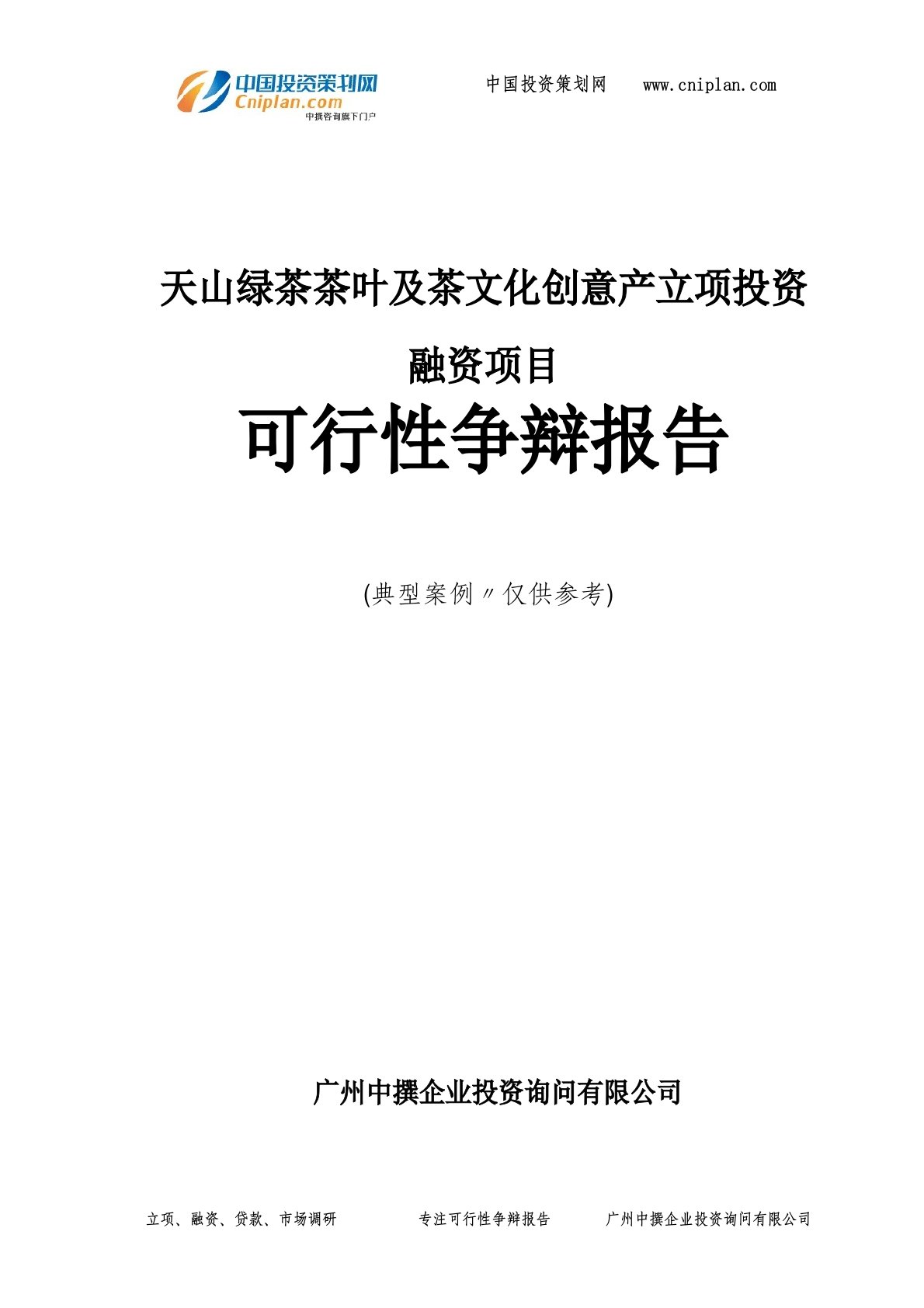 中国投资策划网
Cniplan.com
中撰咨询旗下门户

中国投资策划网 www.cniplan.com

天山绿茶茶叶及茶文化创意产立项投资融资项目

可行性争辩报告

(典型案例〃仅供参考)

广州中撰企业投资询问有限公司

立项、融资、贷款、市场调研 专注可行性争辩报告 广州中撰企业投资询问有限公司